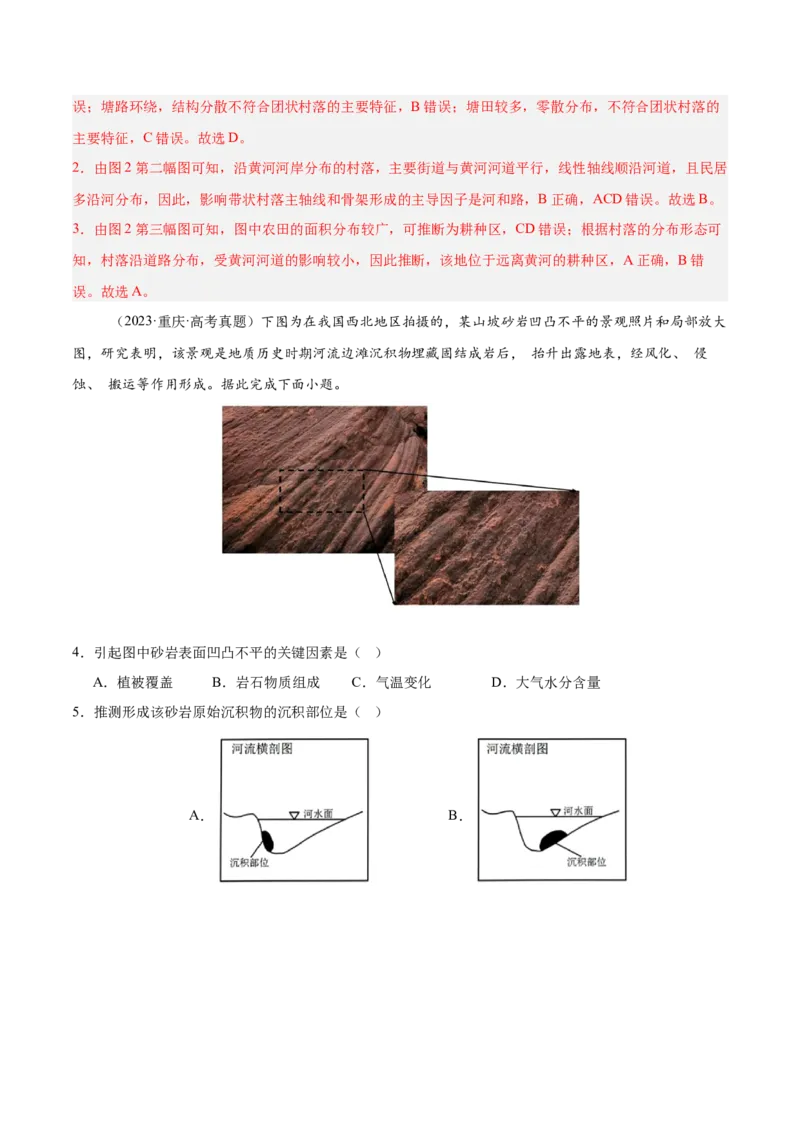 误；塘路环绕，结构分散不符合团状村落的主要特征，B错误；塘田较多，零散分布，不符合团状村落的主要特征，C错误。故选D。

2．由图2第二幅图可知，沿黄河河岸分布的村落，主要街道与黄河河道平行，线性轴线顺沿河道，且民居多沿河分布，因此，影响带状村落主轴线和骨架形成的主导因子是河和路，B正确，ACD错误。故选B。

3．由图2第三幅图可知，图中农田的面积分布较广，可推断为耕种区，CD错误；根据村落的分布形态可知，村落沿道路分布，受黄河河道的影响较小，因此推断，该地位于远离黄河的耕种区，A正确，B错误。故选A。

（2023·重庆·高考真题）下图为在我国西北地区拍摄的，某山坡砂岩凹凸不平的景观照片和局部放大图，研究表明，该景观是地质历史时期河流边滩沉积物埋藏固结成岩后，抬升出露地表，经风化、侵蚀、搬运等作用形成。据此完成下面小题。

4．引起图中砂岩表面凹凸不平的关键因素是（ ）

A．植被覆盖 B．岩石物质组成 C．气温变化 D．大气水分含量

5．推测形成该砂岩原始沉积物的沉积部位是（ ）

A．
河流横剖图
河水面
沉积部位

B．
河流横剖图
河水面
沉积部位